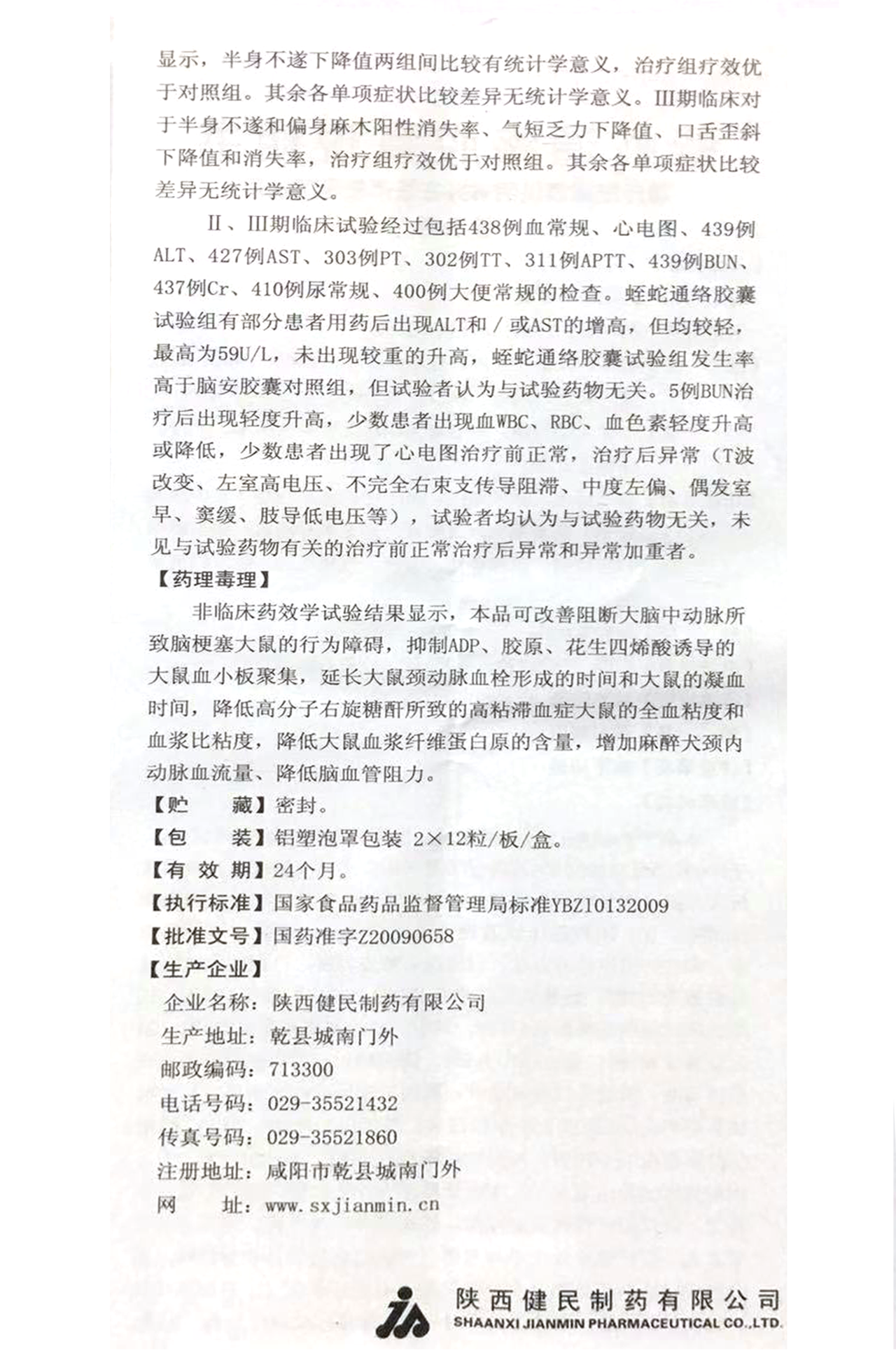 显示，半身不遂下降值两组间比较有统计学意义，治疗组疗效优于对照组。其余各单项症状比较差异无统计学意义。III期临床对于半身不遂和偏身麻木阳性消失率、气短乏力下降值、口舌歪斜下降值和消失率，治疗组疗效优于对照组。其余各单项症状比较差异无统计学意义。

II、III期临床试验经过包括438例血常规、心电图、439例ALT、427例AST、303例PT、302例TT、311例APTT、439例BUN、437例Cr、410例尿常规、400例大便常规的检查。蛭蛇通络胶囊试验组有部分患者用药后出现ALT和／或AST的增高，但均较轻，最高为59U/L，未出现较重的升高，蛭蛇通络胶囊试验组发生率高于脑安胶囊对照组，但试验者认为与试验药物无关。5例BUN治疗后出现轻度升高，少数患者出现血WBC、RBC、血色素轻度升高或降低，少数患者出现了心电图治疗前正常，治疗后异常（T波改变、左室高电压、不完全右束支传导阻滞、中度左偏、偶发室早、窦缓、肢导低电压等），试验者均认为与试验药物无关，未见与试验药物有关的治疗前正常治疗后异常和异常加重者。

【药理毒理】

非临床药效学试验结果显示，本品可改善阻断大脑中动脉所致脑梗塞大鼠的行为障碍，抑制ADP、胶原、花生四烯酸诱导的大鼠血小板聚集，延长大鼠颈动脉血栓形成的时间和大鼠的凝血时间，降低高分子右旋糖酐所致的高粘滞血症大鼠的全血粘度和血浆比粘度，降低大鼠血浆纤维蛋白原的含量，增加麻醉犬颈内动脉血流量、降低脑血管阻力。

【贮　　藏】密封。

【包　　装】铝塑泡罩包装 2×12粒/板/盒。

【有 效 期】24个月。

【执行标准】国家食品药品监督管理局标准YBZ10132009

【批准文号】国药准字Z20090658

【生产企业】

企业名称：陕西健民制药有限公司

生产地址：乾县城南门外

邮政编码：713300

电话号码：029-35521432

传真号码：029-35521860

注册地址：咸阳市乾县城南门外

网　　址：www.sxjianmin.cn

陕西健民制药有限公司
SHAANXI JIANMIN PHARMACEUTICAL CO.,LTD.